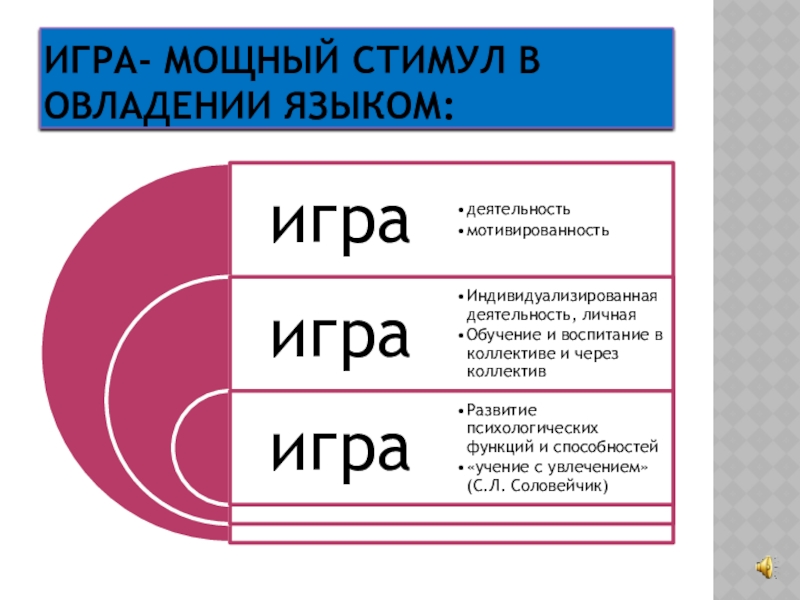 ИГРА- МОЩНЫЙ СТИМУЛ В ОВЛАДЕНИИ ЯЗЫКОМ:

игра

• деятельность
• мотивированность

игра

• Индивидуализированная деятельность, личная
• Обучение и воспитание в коллективе и через коллектив

игра

• Развитие психологических функций и способностей
• «учение с увлечением» (С.Л. Соловейчик)